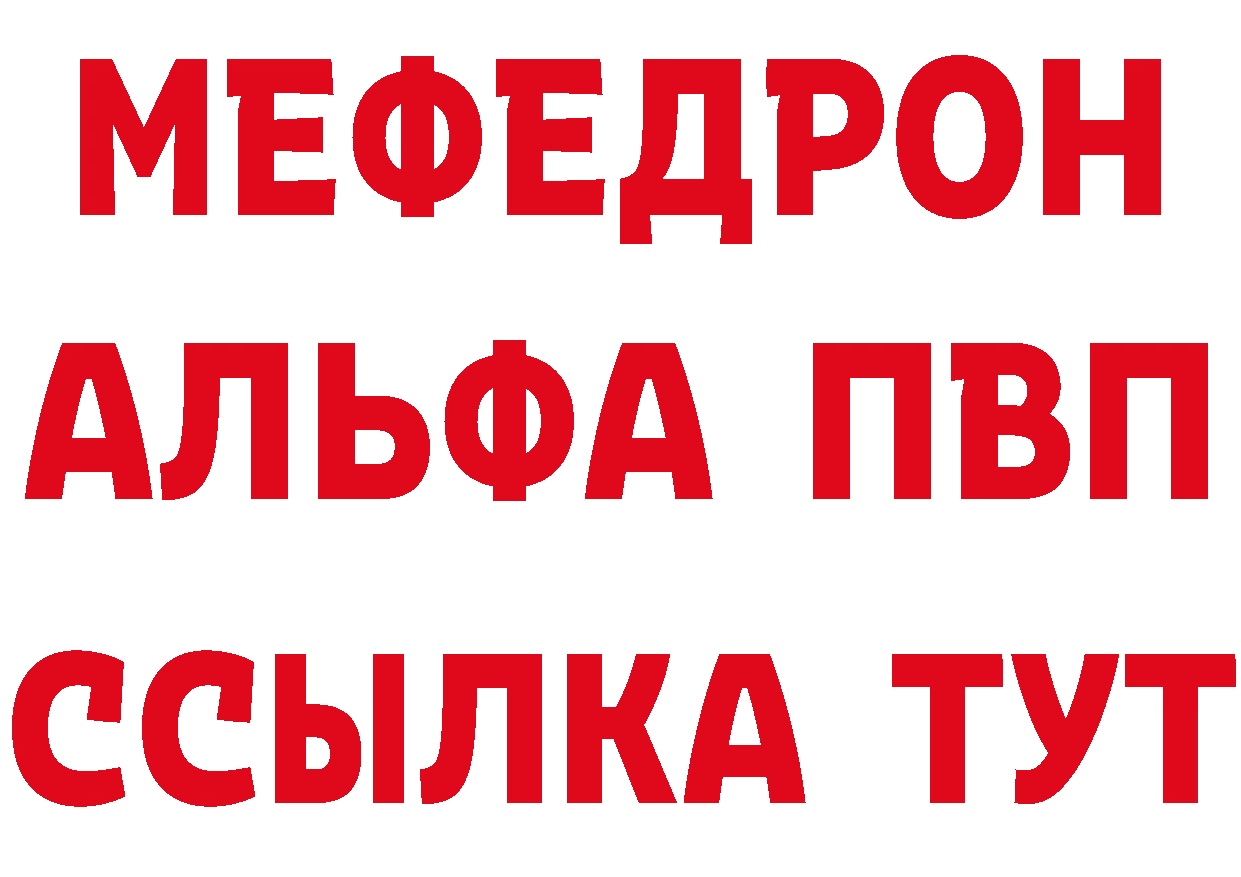 МЕФЕДРОН
АЛЬФА ПВП
ССЫЛКА ТУТ